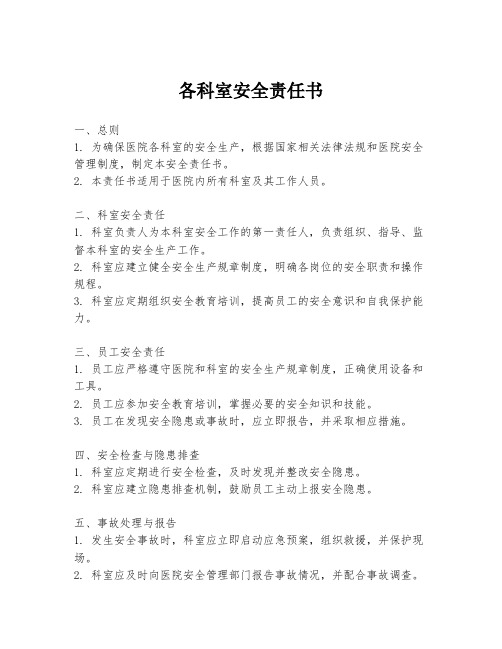 各科室安全责任书

一、总则
1. 为确保医院各科室的安全生产，根据国家相关法律法规和医院安全管理制度，制定本安全责任书。
2. 本责任书适用于医院内所有科室及其工作人员。

二、科室安全责任
1. 科室负责人为本科室安全工作的第一责任人，负责组织、指导、监督本科室的安全生产工作。
2. 科室应建立健全安全生产规章制度，明确各岗位的安全职责和操作规程。
3. 科室应定期组织安全教育培训，提高员工的安全意识和自我保护能力。

三、员工安全责任
1. 员工应严格遵守医院和科室的安全生产规章制度，正确使用设备和工具。
2. 员工应参加安全教育培训，掌握必要的安全知识和技能。
3. 员工在发现安全隐患或事故时，应立即报告，并采取相应措施。

四、安全检查与隐患排查
1. 科室应定期进行安全检查，及时发现并整改安全隐患。
2. 科室应建立隐患排查机制，鼓励员工主动上报安全隐患。

五、事故处理与报告
1. 发生安全事故时，科室应立即启动应急预案，组织救援，并保护现场。
2. 科室应及时向医院安全管理部门报告事故情况，并配合事故调查。